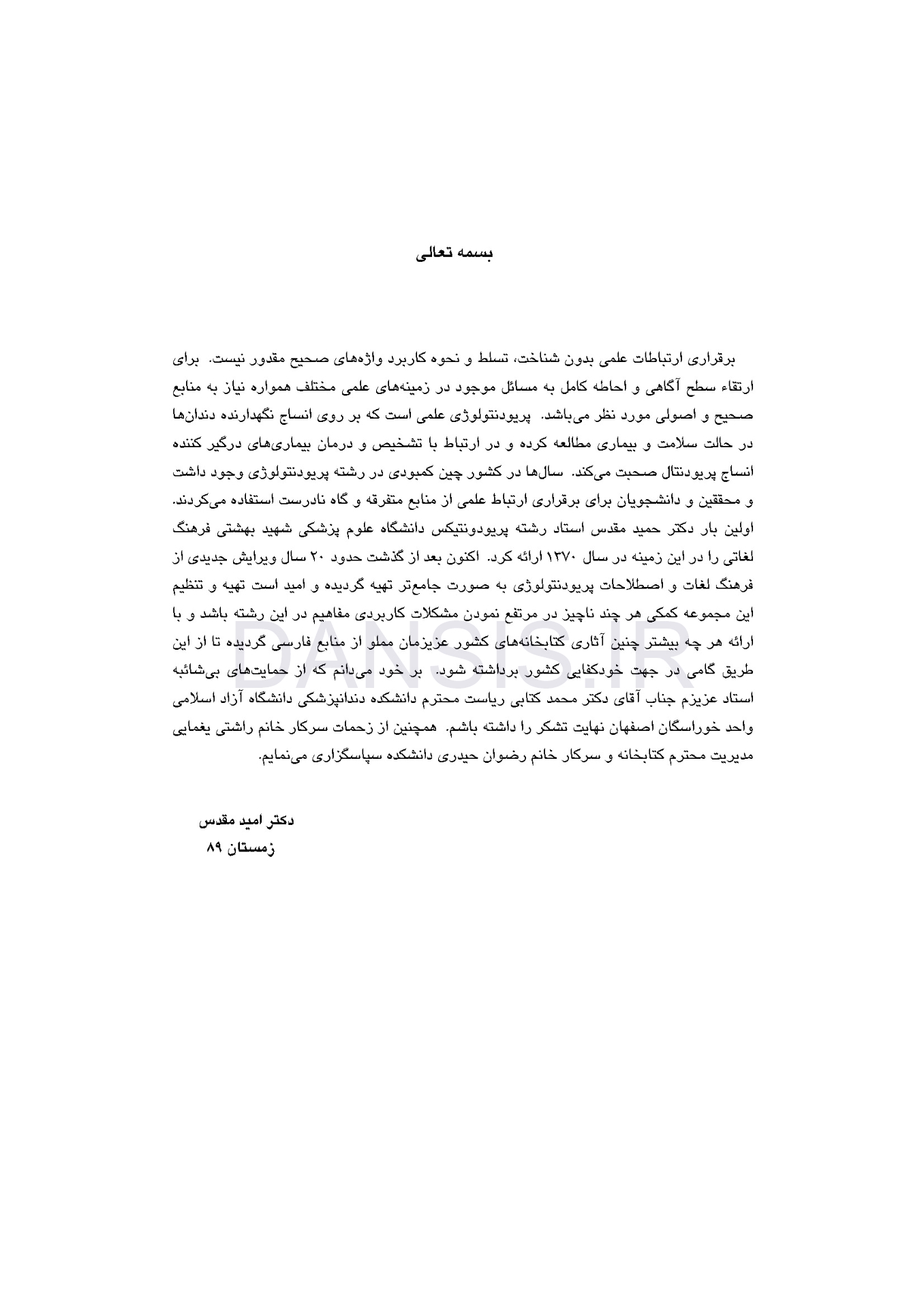 بسمه تعالی

برقراری ارتباطات علمی بدون شناخت، تسلط و نحوه کاربرد واژه‌های صحیح مقدور نیست. برای ارتقاء سطح آگاهی و احاطه کامل به مسائل موجود در زمینه‌های علمی مختلف همواره نیاز به منابع صحیح و اصولی مورد نظر می‌باشد. پریودنتولوژی علمی است که بر روی انساج نگهدارنده دندان‌ها در حالت سلامت و بیماری مطالعه کرده و در ارتباط با تشخیص و درمان بیماری‌های درگیر کننده انساج پریودنتال صحبت می‌کند. سال‌ها در کشور چین کمبودی در رشته پریودنتولوژی وجود داشت و محققین و دانشجویان برای برقراری ارتباط علمی از منابع متفرقه و گاه نادرست استفاده می‌کردند. اولین بار دکتر حمید مقدس استاد رشته پریودونتیکس دانشگاه علوم پزشکی شهید بهشتی فرهنگ لغاتی را در این زمینه در سال ۱۳۷۰ ارائه کرد. اکنون بعد از گذشت حدود ۲۰ سال ویرایش جدیدی از فرهنگ لغات و اصطلاحات پریودنتولوژی به صورت جامع‌تر تهیه گردیده و امید است تهیه و تنظیم این مجموعه کمکی هر چند ناچیز در مرتفع نمودن مشکلات کاربردی مفاهیم در این رشته باشد و با ارائه هر چه بیشتر چنین آثاری کتابخانه‌های کشور عزیزمان مملو از منابع فارسی گردیده تا از این طریق گامی در جهت خودکفایی کشور برداشته شود. بر خود می‌دانم که از حمایت‌های بی‌شائبه استاد عزیزم جناب آقای دکتر محمد کتابی ریاست محترم دانشکده دندانپزشکی دانشگاه آزاد اسلامی واحد خوراسگان اصفهان نهایت تشکر را داشته باشم. همچنین از زحمات سرکار خانم راشتی یغمایی مدیریت محترم کتابخانه و سرکار خانم رضوان حیدری دانشکده سپاسگزاری می‌نمایم.

دکتر امید مقدس
زمستان ۸۹

DANSIS.IR